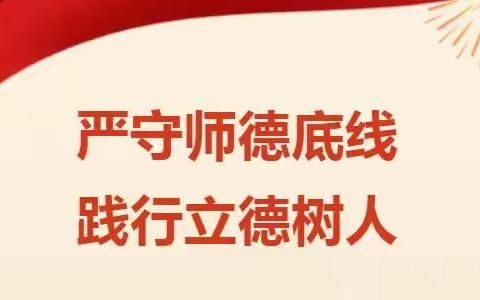 严守师德底线
践行立德树人